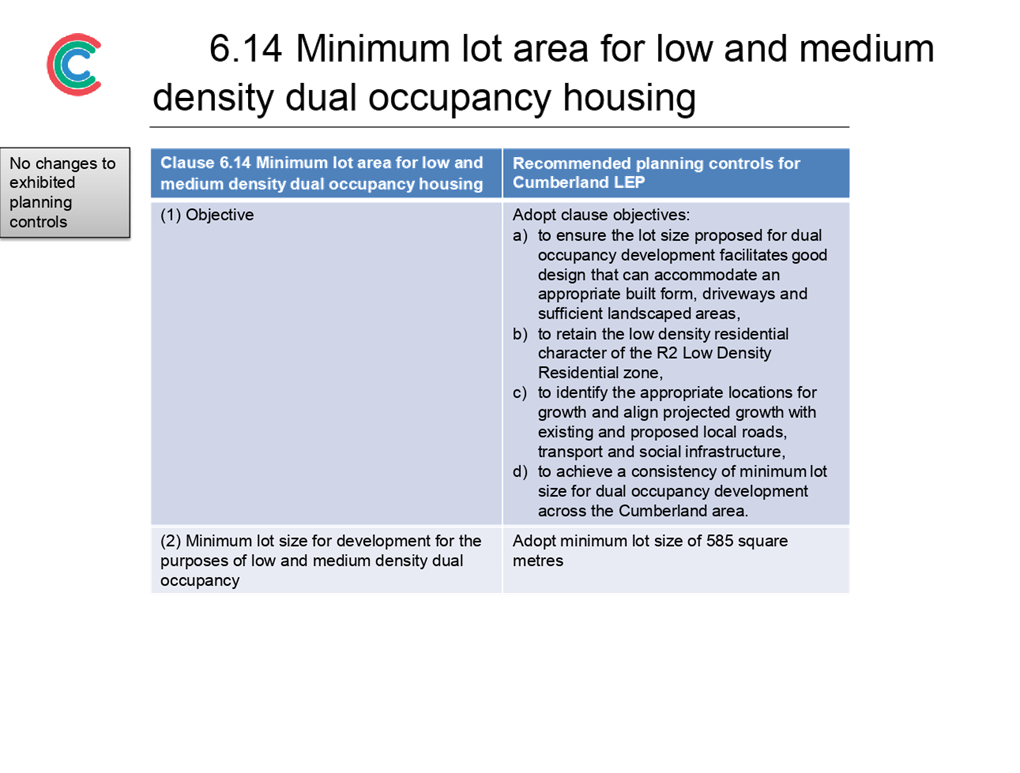 6.14 Minimum lot area for low and medium density dual occupancy housing

No changes to exhibited planning controls

| Clause 6.14 Minimum lot area for low and medium density dual occupancy housing | Recommended planning controls for Cumberland LEP |
|---|---|
| (1) Objective | Adopt clause objectives: a) to ensure the lot size proposed for dual occupancy development facilitates good design that can accommodate an appropriate built form, driveways and sufficient landscaped areas, b) to retain the low density residential character of the R2 Low Density Residential zone, c) to identify the appropriate locations for growth and align projected growth with existing and proposed local roads, transport and social infrastructure, d) to achieve a consistency of minimum lot size for dual occupancy development across the Cumberland area. |
| (2) Minimum lot size for development for the purposes of low and medium density dual occupancy | Adopt minimum lot size of 585 square metres |